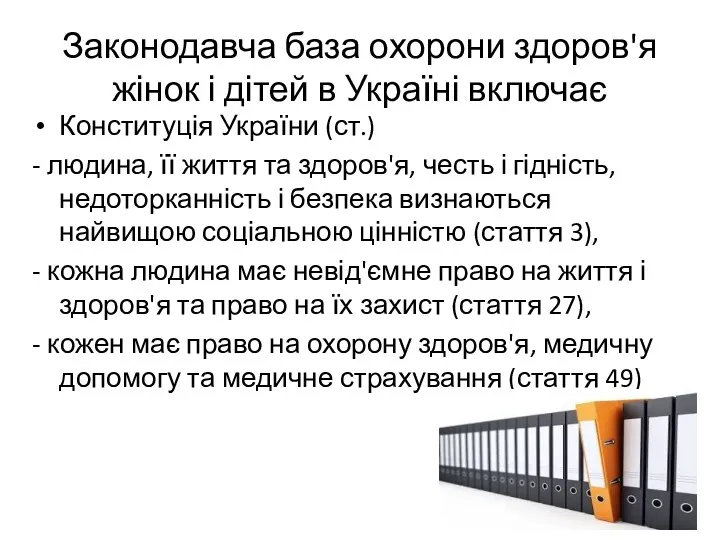 Законодавча база охорони здоров'я жінок і дітей в Україні включає

• Конституція України (ст.)

- людина, її життя та здоров'я, честь і гідність, недоторканність і безпека визнаються найвищою соціальною цінністю (стаття 3),

- кожна людина має невід'ємне право на життя і здоров'я та право на їх захист (стаття 27),

- кожен має право на охорону здоров'я, медичну допомогу та медичне страхування (стаття 49)